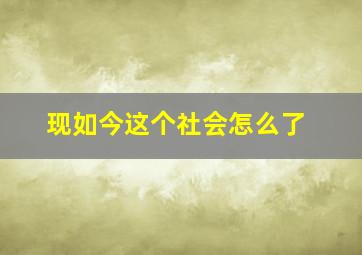 现如今这个社会怎么了